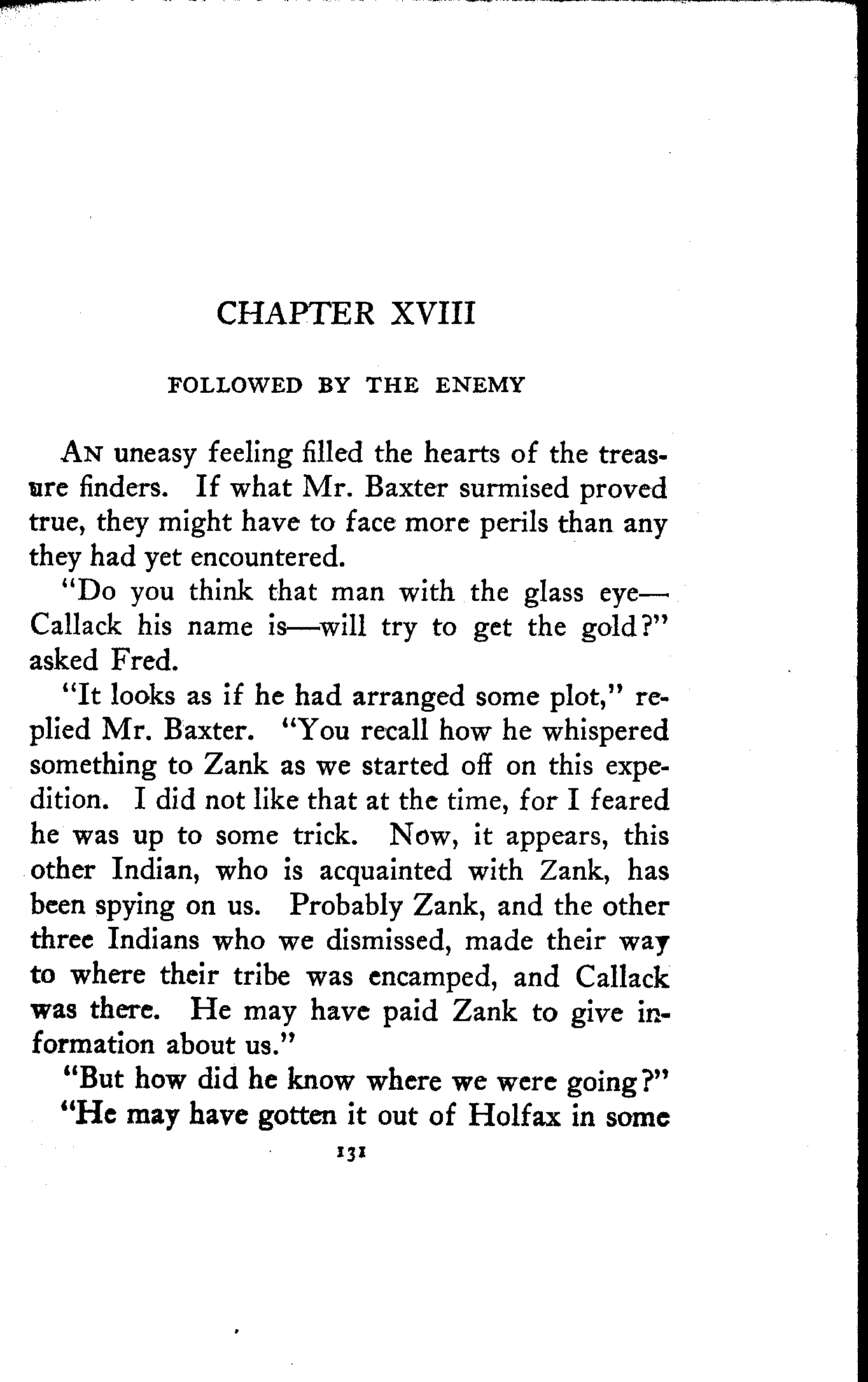 CHAPTER XVIII

FOLLOWED BY THE ENEMY

AN uneasy feeling filled the hearts of the treasure finders. If what Mr. Baxter surmised proved true, they might have to face more perils than any they had yet encountered.

"Do you think that man with the glass eye—Callack his name is—will try to get the gold?" asked Fred.

"It looks as if he had arranged some plot," replied Mr. Baxter. "You recall how he whispered something to Zank as we started off on this expedition. I did not like that at the time, for I feared he was up to some trick. Now, it appears, this other Indian, who is acquainted with Zank, has been spying on us. Probably Zank, and the other three Indians who we dismissed, made their way to where their tribe was encamped, and Callack was there. He may have paid Zank to give information about us."

"But how did he know where we were going?"

"He may have gotten it out of Holfax in some

131